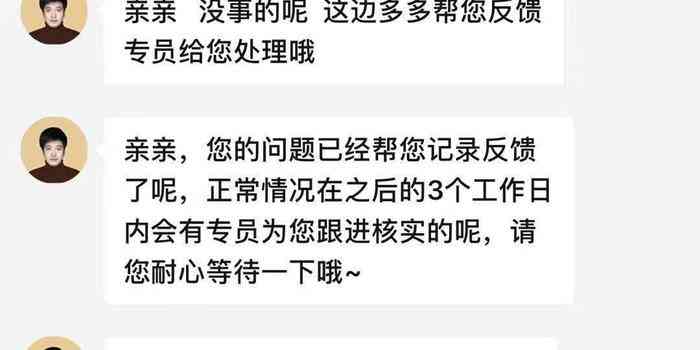 亲亲 没事的呢 这边多多帮您反馈专员给您处理哦

亲亲，您的问题已经帮您记录反馈了呢，正常情况在之后的3个工作日内会有专员为您跟进核实的呢，请您耐心等待一下哦~